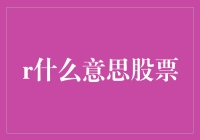 r什么意思股票